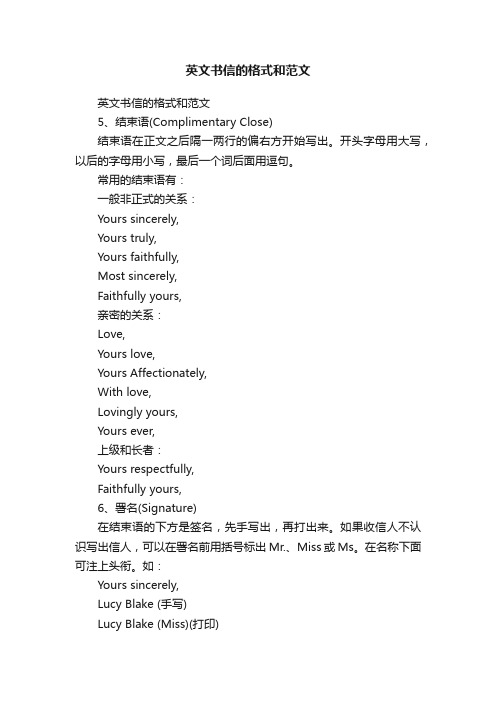 英文书信的格式和范文

英文书信的格式和范文

5、结束语(Complimentary Close)

结束语在正文之后隔一两行的偏右方开始写出。开头字母用大写，以后的字母用小写，最后一个词后面用逗句。

常用的结束语有：

一般非正式的关系：

Yours sincerely,

Yours truly,

Yours faithfully,

Most sincerely,

Faithfully yours,

亲密的关系：

Love,

Yours love,

Yours Affectionately,

With love,

Lovingly yours,

Yours ever,

上级和长者：

Yours respectfully,

Faithfully yours,

6、署名(Signature)

在结束语的下方是签名，先手写出，再打出来。如果收信人不认识写出信人，可以在署名前用括号标出 Mr.、Miss 或 Ms。在名称下面可注上头衔。如：

Yours sincerely,

Lucy Blake (手写)

Lucy Blake (Miss)(打印)